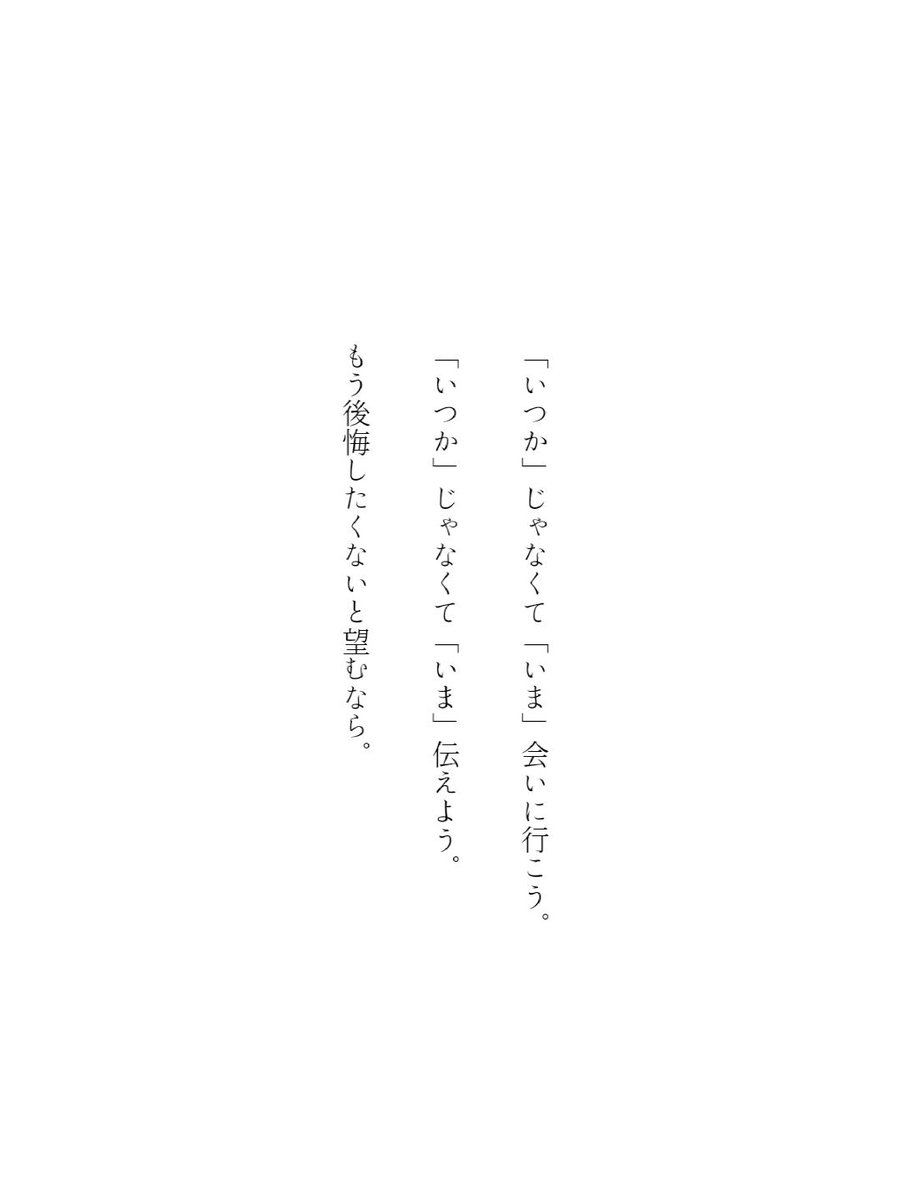 「いつか」じゃなくて「いま」会いに行こう。

「いつか」じゃなくて「いま」伝えよう。

もう後悔したくないと望むなら。